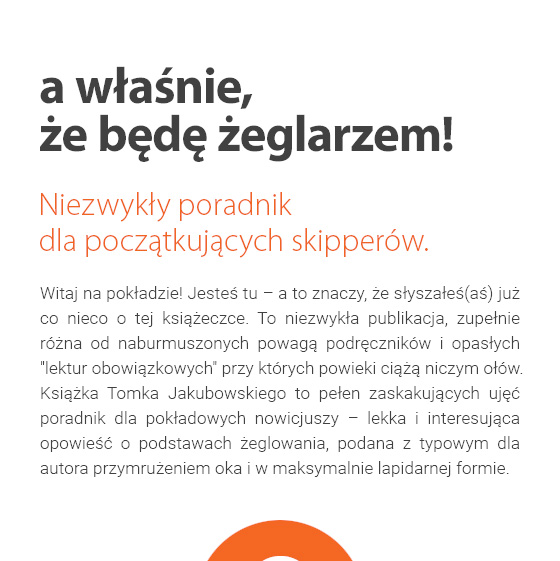 a właśnie,
że będę żeglarzem!

Niezwykły poradnik
dla początkujących skipperów.

Witaj na pokładzie! Jesteś tu – a to znaczy, że słyszałeś(aś) już co nieco o tej książeczce. To niezwykła publikacja, zupełnie różna od naburmuszonych powagą podręczników i opasłych "lektur obowiązkowych" przy których powieki ciążą niczym ołów. Książka Tomka Jakubowskiego to pełen zaskakujących ujęć poradnik dla pokładowych nowicjuszy – lekka i interesująca opowieść o podstawach żeglowania, podana z typowym dla autora przymrużeniem oka i w maksymalnie lapidarnej formie.